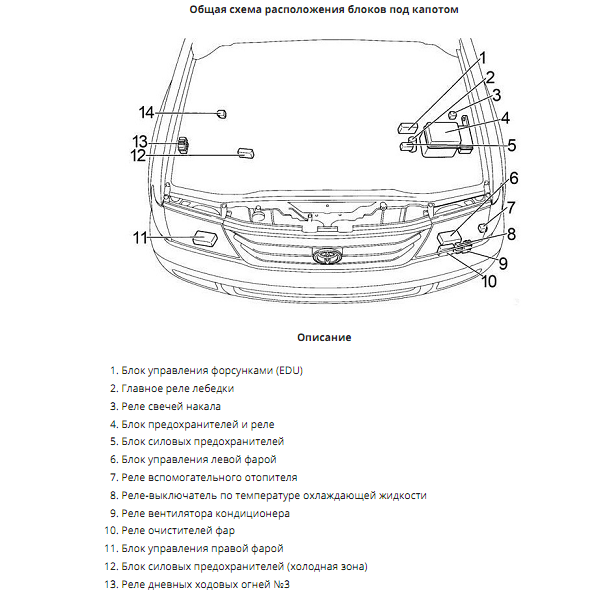 Общая схема расположения блоков под капотом

14
13
12
11
1
2
3
4
5
6
7
8
9
10

Описание

1. Блок управления форсунками (EDU)
2. Главное реле лебедки
3. Реле свечей накала
4. Блок предохранителей и реле
5. Блок силовых предохранителей
6. Блок управления левой фарой
7. Реле вспомогательного отопителя
8. Реле-выключатель по температуре охлаждающей жидкости
9. Реле вентилятора кондиционера
10. Реле очистителей фар
11. Блок управления правой фарой
12. Блок силовых предохранителей (холодная зона)
13. Реле дневных ходовых огней №3